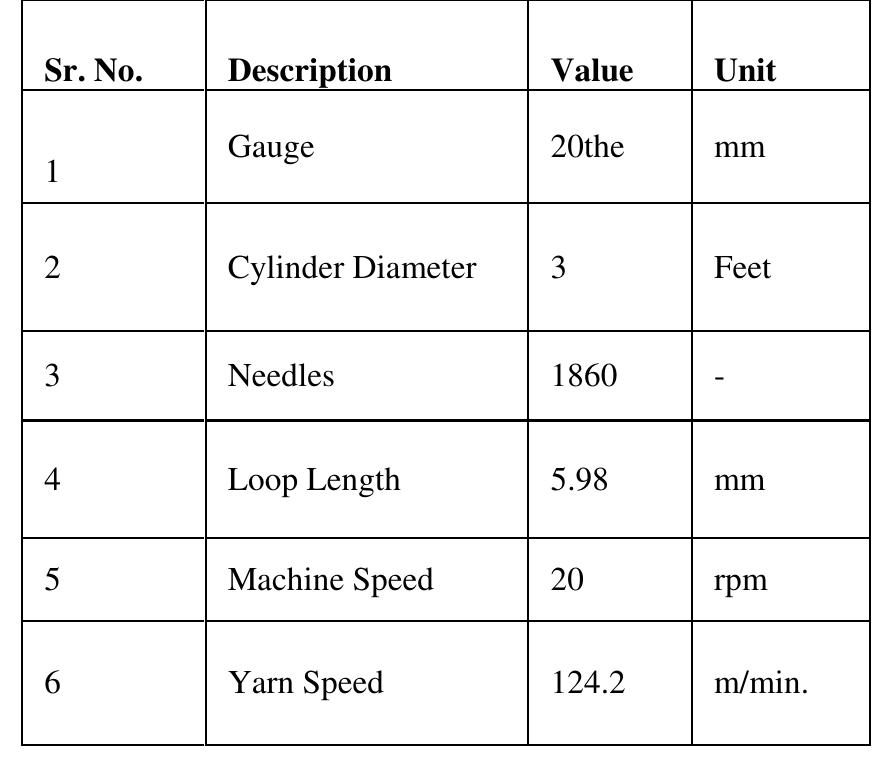 | Sr. No. | Description | Value | Unit |
|---|---|---|---|
| 1 | Gauge | 20the | mm |
| 2 | Cylinder Diameter | 3 | Feet |
| 3 | Needles | 1860 | - |
| 4 | Loop Length | 5.98 | mm |
| 5 | Machine Speed | 20 | rpm |
| 6 | Yarn Speed | 124.2 | m/min. |